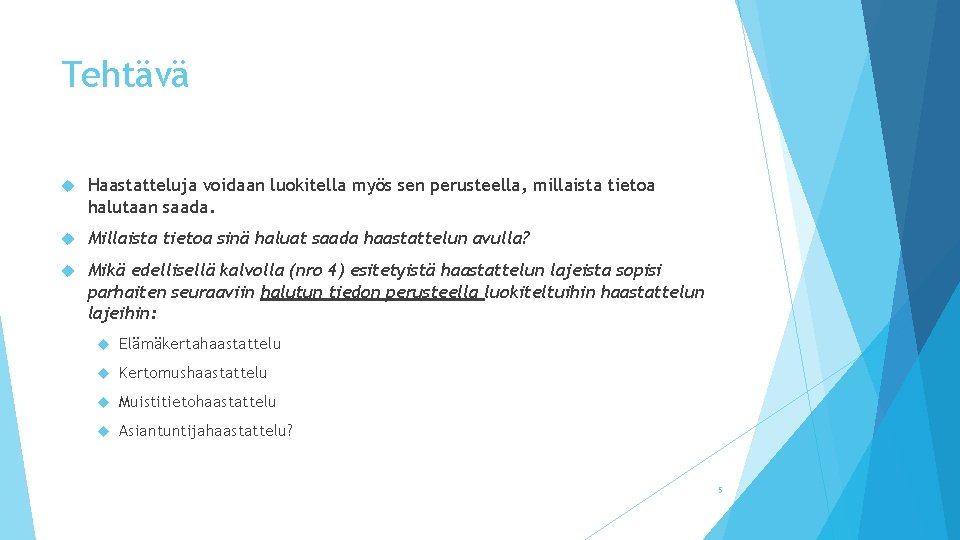 Tehtävä

Haastatteluja voidaan luokitella myös sen perusteella, millaista tietoa halutaan saada.

Millaista tietoa sinä haluat saada haastattelun avulla?

Mikä edellisellä kalvolla (nro 4) esitetyistä haastattelun lajeista sopisi parhaiten seuraaviin halutun tiedon perusteella luokiteltuihin haastattelun lajeihin:

Elämäkertahaastattelu

Kertomushaastattelu

Muistitietohaastattelu

Asiantuntijahaastattelu?

5